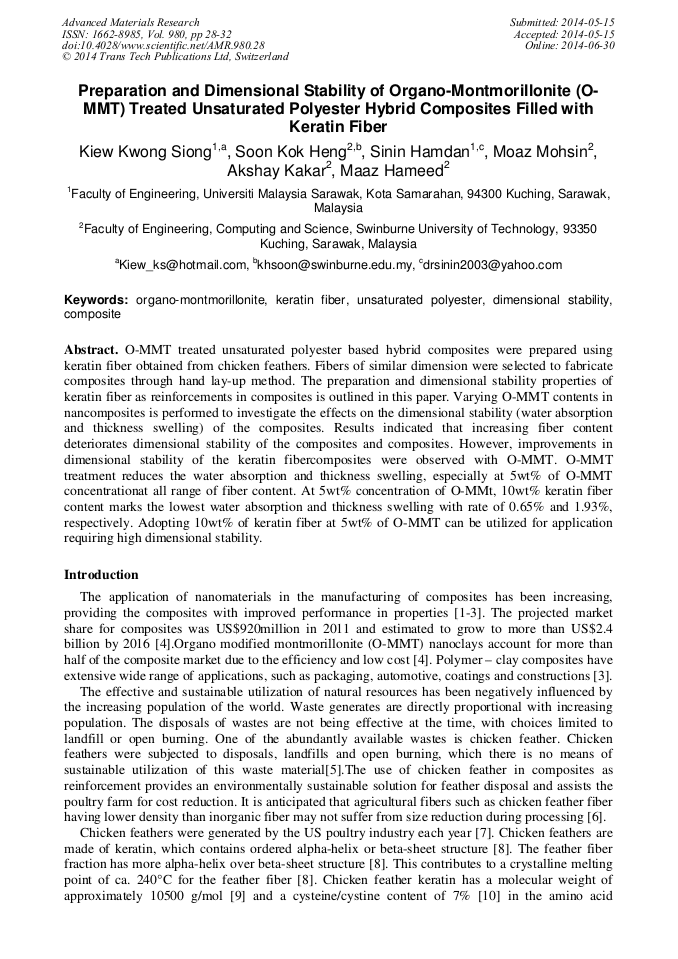 Advanced Materials Research
ISSN: 1662-8985, Vol. 980, pp 28-32
doi:10.4028/www.scientific.net/AMR.980.28
© 2014 Trans Tech Publications Ltd, Switzerland

Submitted: 2014-05-15
Accepted: 2014-05-15
Online: 2014-06-30

Preparation and Dimensional Stability of Organo-Montmorillonite (O-MMT) Treated Unsaturated Polyester Hybrid Composites Filled with Keratin Fiber

Kiew Kwong Siong$^{1,a}$, Soon Kok Heng$^{2,b}$, Sinin Hamdan$^{1,c}$, Moaz Mohsin$^{2}$, Akshay Kakar$^{2}$, Maaz Hameed$^{2}$

$^{1}$Faculty of Engineering, Universiti Malaysia Sarawak, Kota Samarahan, 94300 Kuching, Sarawak, Malaysia

$^{2}$Faculty of Engineering, Computing and Science, Swinburne University of Technology, 93350 Kuching, Sarawak, Malaysia

$^{a}$Kiew_ks@hotmail.com, $^{b}$khsoon@swinburne.edu.my, $^{c}$drsinin2003@yahoo.com

Keywords: organo-montmorillonite, keratin fiber, unsaturated polyester, dimensional stability, composite

Abstract. O-MMT treated unsaturated polyester based hybrid composites were prepared using keratin fiber obtained from chicken feathers. Fibers of similar dimension were selected to fabricate composites through hand lay-up method. The preparation and dimensional stability properties of keratin fiber as reinforcements in composites is outlined in this paper. Varying O-MMT contents in nancomposites is performed to investigate the effects on the dimensional stability (water absorption and thickness swelling) of the composites. Results indicated that increasing fiber content deteriorates dimensional stability of the composites and composites. However, improvements in dimensional stability of the keratin fibercomposites were observed with O-MMT. O-MMT treatment reduces the water absorption and thickness swelling, especially at 5wt% of O-MMT concentrationat all range of fiber content. At 5wt% concentration of O-MMt, 10wt% keratin fiber content marks the lowest water absorption and thickness swelling with rate of 0.65% and 1.93%, respectively. Adopting 10wt% of keratin fiber at 5wt% of O-MMT can be utilized for application requiring high dimensional stability.

Introduction

The application of nanomaterials in the manufacturing of composites has been increasing, providing the composites with improved performance in properties [1-3]. The projected market share for composites was US$920million in 2011 and estimated to grow to more than US$2.4 billion by 2016 [4].Organo modified montmorillonite (O-MMT) nanoclays account for more than half of the composite market due to the efficiency and low cost [4]. Polymer – clay composites have extensive wide range of applications, such as packaging, automotive, coatings and constructions [3].

The effective and sustainable utilization of natural resources has been negatively influenced by the increasing population of the world. Waste generates are directly proportional with increasing population. The disposals of wastes are not being effective at the time, with choices limited to landfill or open burning. One of the abundantly available wastes is chicken feather. Chicken feathers were subjected to disposals, landfills and open burning, which there is no means of sustainable utilization of this waste material[5].The use of chicken feather in composites as reinforcement provides an environmentally sustainable solution for feather disposal and assists the poultry farm for cost reduction. It is anticipated that agricultural fibers such as chicken feather fiber having lower density than inorganic fiber may not suffer from size reduction during processing [6].

Chicken feathers were generated by the US poultry industry each year [7]. Chicken feathers are made of keratin, which contains ordered alpha-helix or beta-sheet structure [8]. The feather fiber fraction has more alpha-helix over beta-sheet structure [8]. This contributes to a crystalline melting point of ca. 240°C for the feather fiber [8]. Chicken feather keratin has a molecular weight of approximately 10500 g/mol [9] and a cysteine/cystine content of 7% [10] in the amino acid